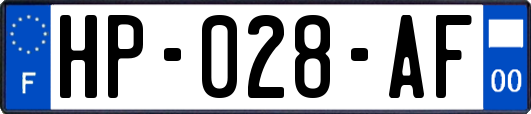 F
HP-028-AF
00